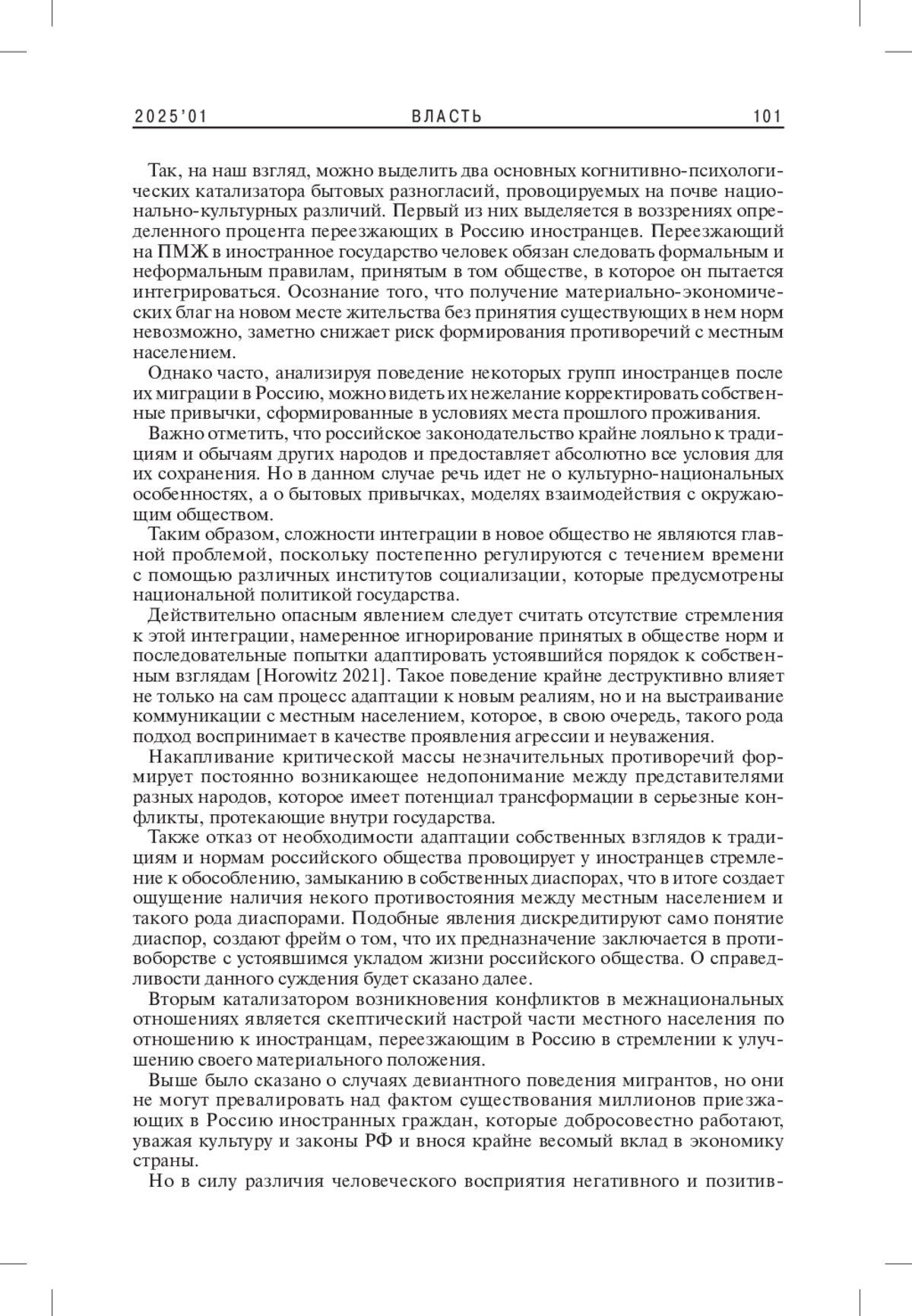 2025'01 ВЛАСТЬ 101

Так, на наш взгляд, можно выделить два основных когнитивно-психологических катализатора бытовых разногласий, провоцируемых на почве национально-культурных различий. Первый из них выделяется в воззрениях определенного процента переезжающих в Россию иностранцев. Переезжающий на ПМЖ в иностранное государство человек обязан следовать формальным и неформальным правилам, принятым в том обществе, в которое он пытается интегрироваться. Осознание того, что получение материально-экономических благ на новом месте жительства без принятия существующих в нем норм невозможно, заметно снижает риск формирования противоречий с местным населением.

Однако часто, анализируя поведение некоторых групп иностранцев после их миграции в Россию, можно видеть их нежелание корректировать собственные привычки, сформированные в условиях места прошлого проживания.

Важно отметить, что российское законодательство крайне лояльно к традициям и обычаям других народов и предоставляет абсолютно все условия для их сохранения. Но в данном случае речь идет не о культурно-национальных особенностях, а о бытовых привычках, моделях взаимодействия с окружающим обществом.

Таким образом, сложности интеграции в новое общество не являются главной проблемой, поскольку постепенно регулируются с течением времени с помощью различных институтов социализации, которые предусмотрены национальной политикой государства.

Действительно опасным явлением следует считать отсутствие стремления к этой интеграции, намеренное игнорирование принятых в обществе норм и последовательные попытки адаптировать устоявшийся порядок к собственным взглядам [Horowitz 2021]. Такое поведение крайне деструктивно влияет не только на сам процесс адаптации к новым реалиям, но и на выстраивание коммуникации с местным населением, которое, в свою очередь, такого рода подход воспринимает в качестве проявления агрессии и неуважения.

Накапливание критической массы незначительных противоречий формирует постоянно возникающее недопонимание между представителями разных народов, которое имеет потенциал трансформации в серьезные конфликты, протекающие внутри государства.

Также отказ от необходимости адаптации собственных взглядов к традициям и нормам российского общества провоцирует у иностранцев стремление к обособлению, замыканию в собственных диаспорах, что в итоге создает ощущение наличия некого противостояния между местным населением и такого рода диаспорами. Подобные явления дискредитируют само понятие диаспор, создают фрейм о том, что их предназначение заключается в противоборстве с устоявшимся укладом жизни российского общества. О справедливости данного суждения будет сказано далее.

Вторым катализатором возникновения конфликтов в межнациональных отношениях является скептический настрой части местного населения по отношению к иностранцам, переезжающим в Россию в стремлении к улучшению своего материального положения.

Выше было сказано о случаях девиантного поведения мигрантов, но они не могут превалировать над фактом существования миллионов приезжающих в Россию иностранных граждан, которые добросовестно работают, уважая культуру и законы РФ и внося крайне весомый вклад в экономику страны.

Но в силу различия человеческого восприятия негативного и позитив-